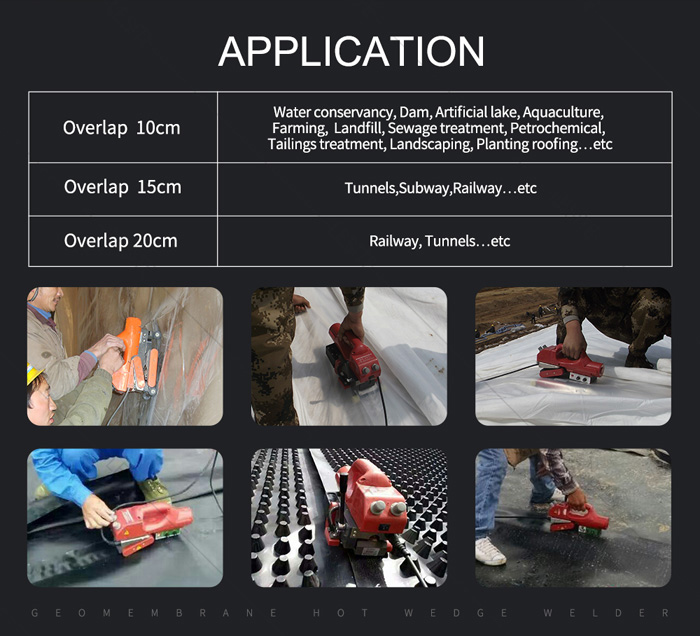 APPLICATION

| Overlap 10cm | Water conservancy, Dam, Artificial lake, Aquaculture, Farming, Landfill, Sewage treatment, Petrochemical, Tailings treatment, Landscaping, Planting roofing…etc |
|---|---|
| Overlap 15cm | Tunnels,Subway,Railway…etc |
| Overlap 20cm | Railway, Tunnels…etc |

GEOMEMBRANE HOT WEDGE WELDER